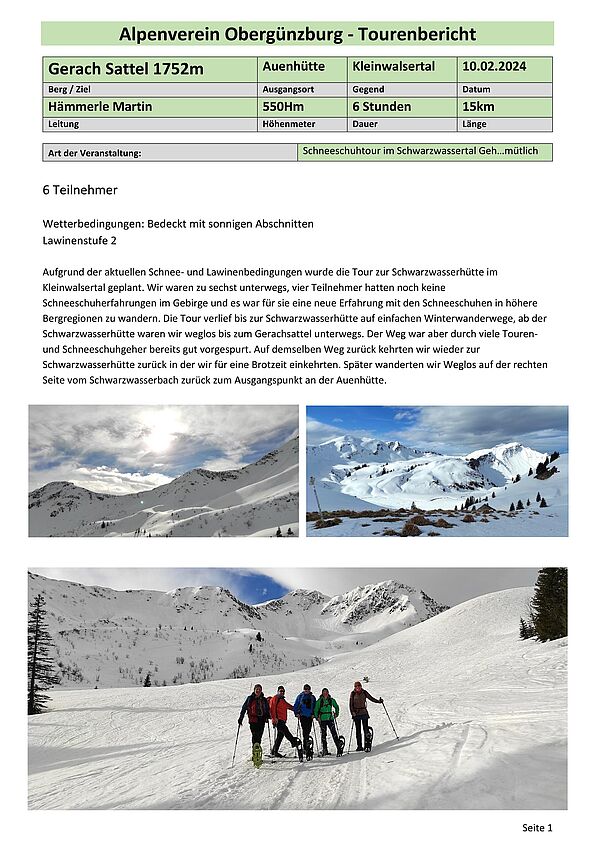 Alpenverein Obergünzburg - Tourenbericht

| Gerach Sattel 1752m | Auenhütte | Kleinwalsertal | 10.02.2024 |
|---|---|---|---|
| Berg / Ziel | Ausgangsort | Gegend | Datum |
| Hämmerle Martin | 550Hm | 6 Stunden | 15km |
| Leitung | Höhenmeter | Dauer | Länge |

| Art der Veranstaltung: | Schneeschuhtour im Schwarzwassertal Geh...mütlich |
|---|---|

6 Teilnehmer

Wetterbedingungen: Bedeckt mit sonnigen Abschnitten
Lawinenstufe 2

Aufgrund der aktuellen Schnee- und Lawinenbedingungen wurde die Tour zur Schwarzwasserhütte im Kleinwalsertal geplant. Wir waren zu sechst unterwegs, vier Teilnehmer hatten noch keine Schneeschuherfahrungen im Gebirge und es war für sie eine neue Erfahrung mit den Schneeschuhen in höhere Bergregionen zu wandern. Die Tour verlief bis zur Schwarzwasserhütte auf einfachen Winterwanderwege, ab der Schwarzwasserhütte waren wir weglos bis zum Gerachsattel unterwegs. Der Weg war aber durch viele Touren- und Schneeschuhgeher bereits gut vorgespurt. Auf demselben Weg zurück kehrten wir wieder zur Schwarzwasserhütte zurück in der wir für eine Brotzeit einkehrten. Später wanderten wir Weglos auf der rechten Seite vom Schwarzwasserbach zurück zum Ausgangspunkt an der Auenhütte.

Seite 1